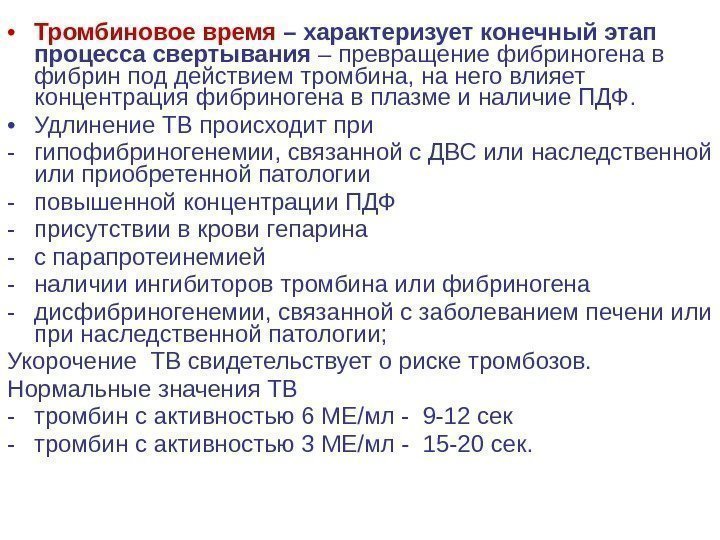 • Тромбиновое время – характеризует конечный этап процесса свертывания – превращение фибриногена в фибрин под действием тромбина, на него влияет концентрация фибриногена в плазме и наличие ПДФ.
• Удлинение ТВ происходит при
- гипофибриногенемии, связанной с ДВС или наследственной или приобретенной патологии
- повышенной концентрации ПДФ
- присутствии в крови гепарина
- с парапротеинемией
- наличии ингибиторов тромбина или фибриногена
- дисфибриногенемии, связанной с заболеванием печени или при наследственной патологии;
Укорочение ТВ свидетельствует о риске тромбозов.
Нормальные значения ТВ
- тромбин с активностью 6 МЕ/мл - 9-12 сек
- тромбин с активностью 3 МЕ/мл - 15-20 сек.